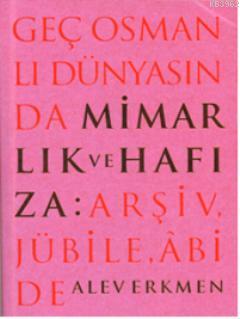 GEÇ OSMAN
LI DÜNYASIN
DA MİMAR
LIK VE HAFI
ZA: ARŞİV,
JÜBİLE, ÂBİ
DE ALEV ERKMEN